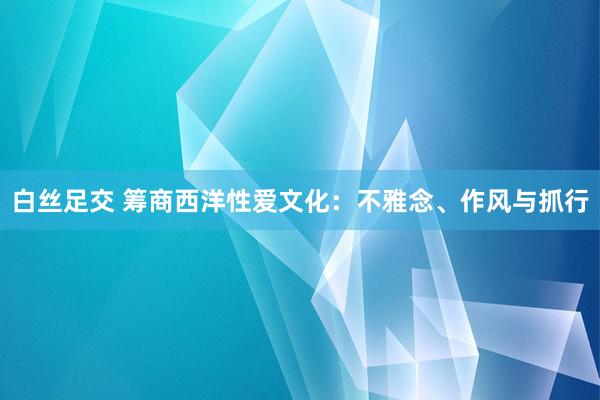 白丝足交 筹商西洋性爱文化：不雅念、作风与抓行